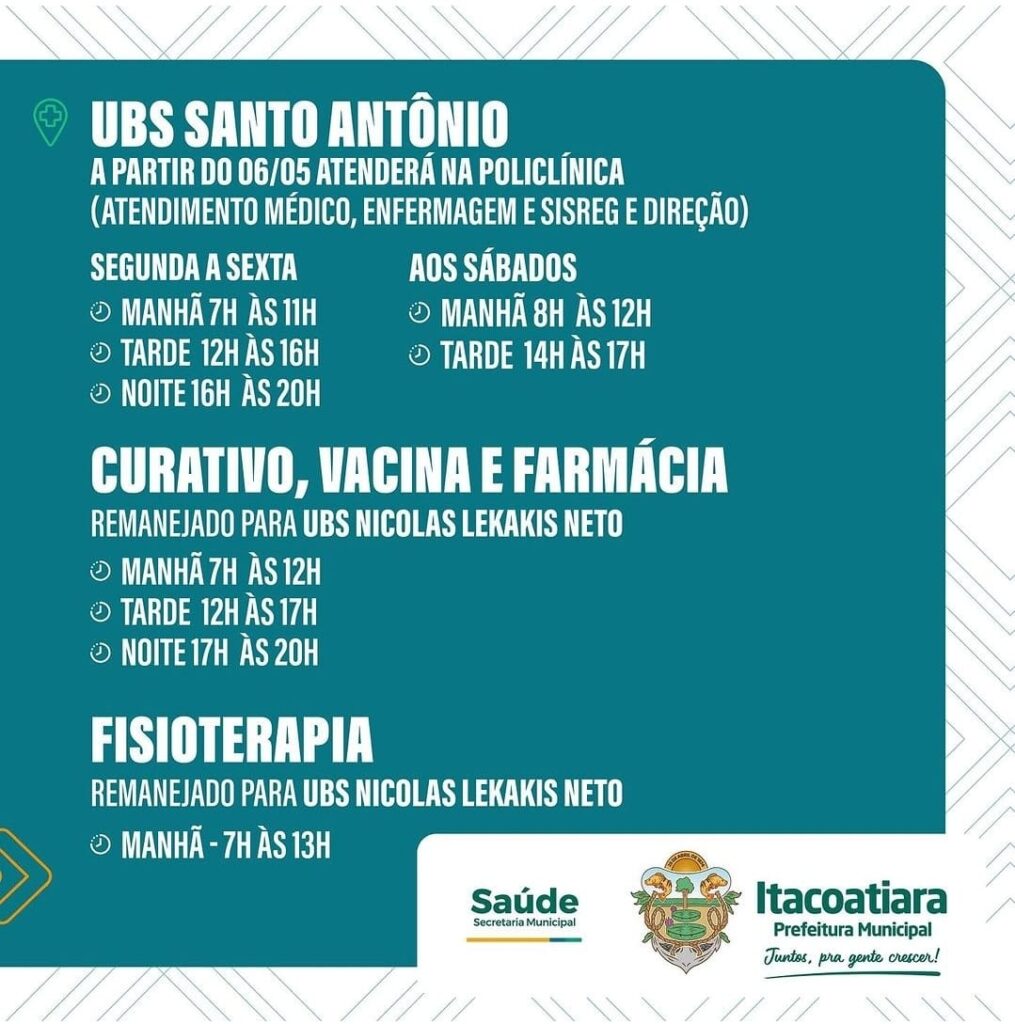 UBS SANTO ANTÔNIO
A PARTIR DO 06/05 ATENDERÁ NA POLICLÍNICA
(ATENDIMENTO MÉDICO, ENFERMAGEM E SISREG E DIREÇÃO)

SEGUNDA A SEXTA
MANHÃ 7H ÀS 11H
TARDE 12H ÀS 16H
NOITE 16H ÀS 20H

AOS SÁBADOS
MANHÃ 8H ÀS 12H
TARDE 14H ÀS 17H

CURATIVO, VACINA E FARMÁCIA
REMANEJADO PARA UBS NICOLAS LEKAKIS NETO
MANHÃ 7H ÀS 12H
TARDE 12H ÀS 17H
NOITE 17H ÀS 20H

FISIOTERAPIA
REMANEJADO PARA UBS NICOLAS LEKAKIS NETO
MANHÃ - 7H ÀS 13H

Saúde
Secretaria Municipal

Itacoatiara
Prefeitura Municipal
Juntos, pra gente crescer!